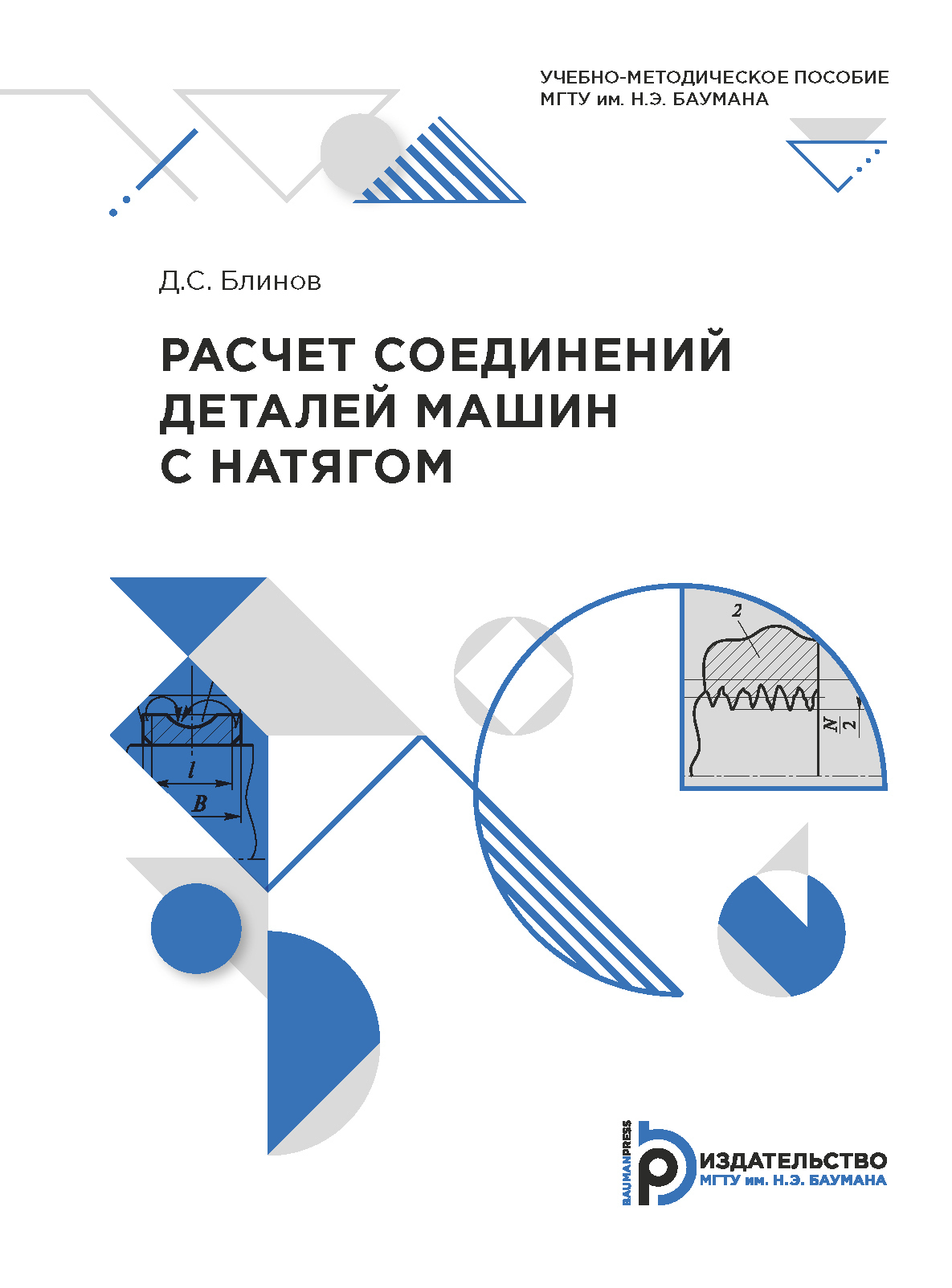 УЧЕБНО-МЕТОДИЧЕСКОЕ ПОСОБИЕ
МГТУ им. Н.Э. БАУМАНА

Д.С. Блинов

РАСЧЕТ СОЕДИНЕНИЙ ДЕТАЛЕЙ МАШИН С НАТЯГОМ

$l$

$B$

2

$\frac{N}{2}$

BAUMANPRESS

ИЗДАТЕЛЬСТВО
МГТУ им. Н.Э. БАУМАНА